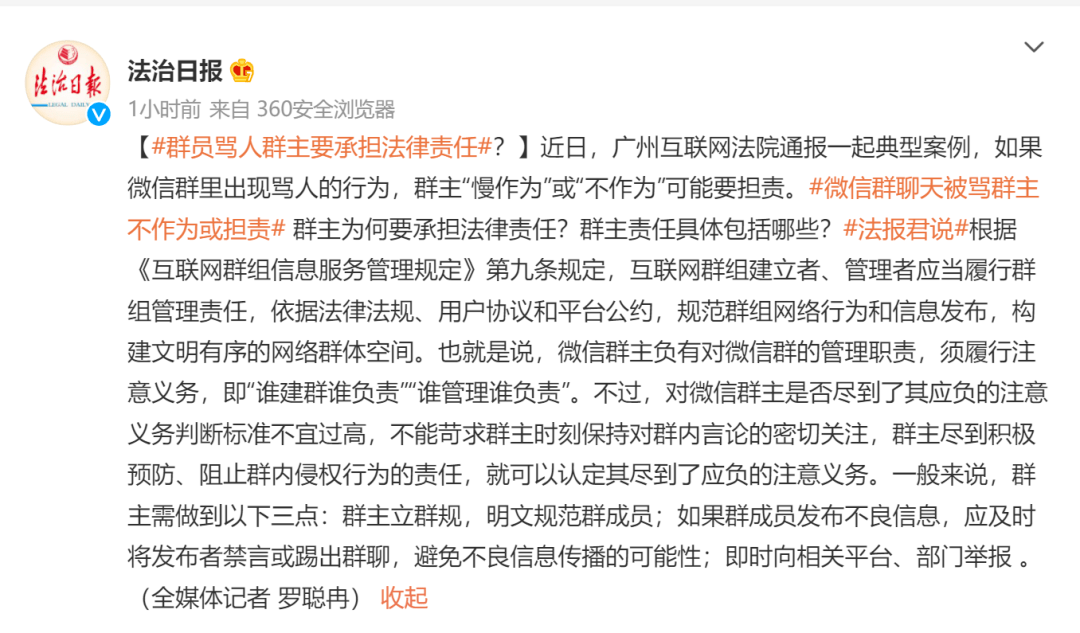 法治日报
LEGAL DAILY

法治日报
1小时前 来自 360安全浏览器

【#群员骂人群主要承担法律责任#？】近日，广州互联网法院通报一起典型案例，如果微信群里出现骂人的行为，群主“慢作为”或“不作为”可能要担责。#微信群聊天被骂群主不作为或担责# 群主为何要承担法律责任？群主责任具体包括哪些？#法报君说#根据《互联网群组信息服务管理规定》第九条规定，互联网群组建立者、管理者应当履行群组管理责任，依据法律法规、用户协议和平台公约，规范群组网络行为和信息发布，构建文明有序的网络群体空间。也就是说，微信群主负有对微信群的管理职责，须履行注意义务，即“谁建群谁负责”“谁管理谁负责”。不过，对微信群主是否尽到了其应负的注意义务判断标准不宜过高，不能苛求群主时刻保持对群内言论的密切关注，群主尽到积极预防、阻止群内侵权行为的责任，就可以认定其尽到了应负的注意义务。一般来说，群主需做到以下三点：群主立群规，明文规范群成员；如果群成员发布不良信息，应及时将发布者禁言或踢出群聊，避免不良信息传播的可能性；即时向相关平台、部门举报 。（全媒体记者 罗聪冉） 收起